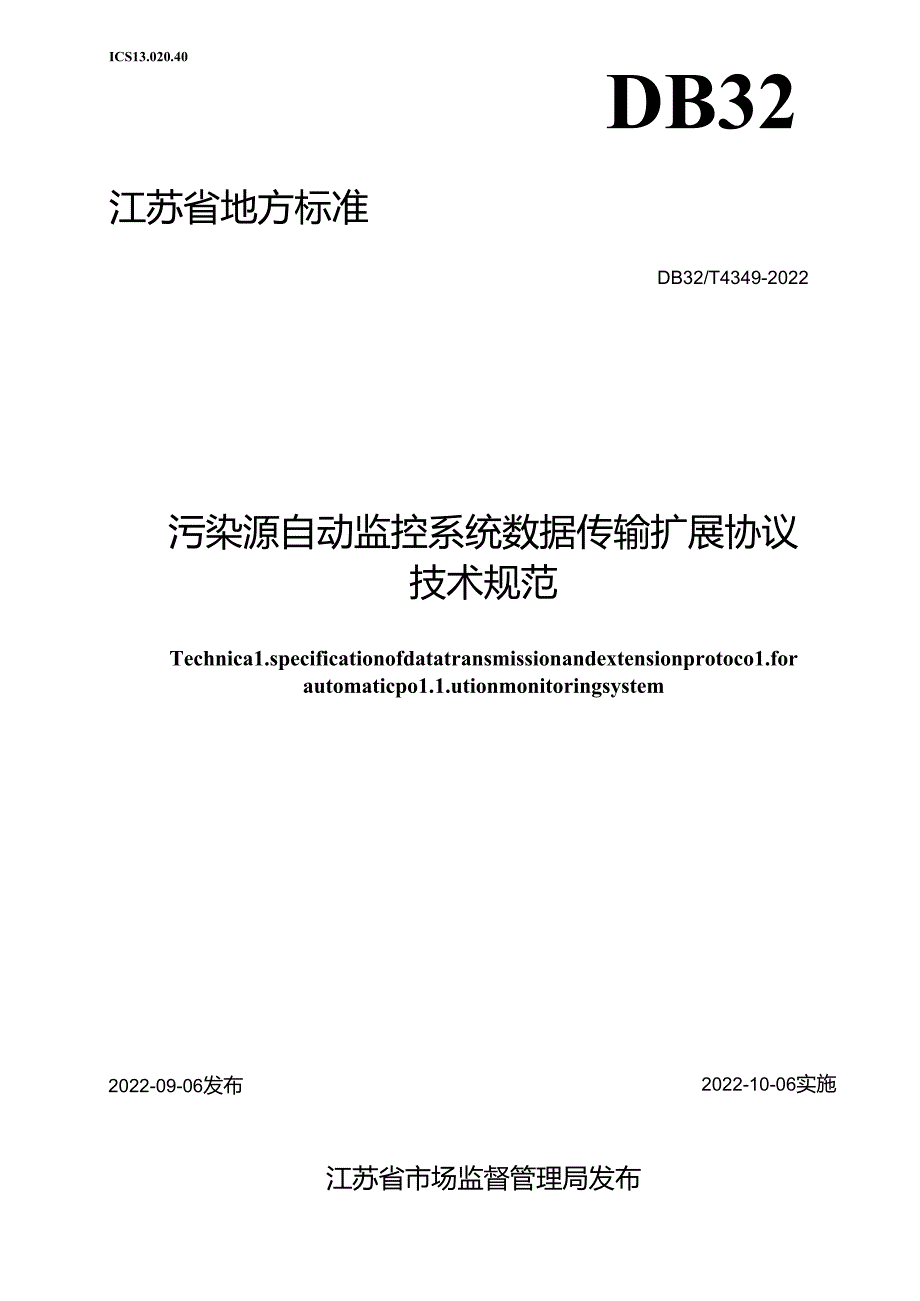 ICS13.020.40

DB32

江苏省地方标准

DB32/T4349-2022

污染源自动监控系统数据传输扩展协议技术规范

Technica1.specificationofdatatransmissionandextensionprotoco1.for automaticpo1.1.utionmonitoringsystem

2022-09-06发布

2022-10-06实施

江苏省市场监督管理局发布